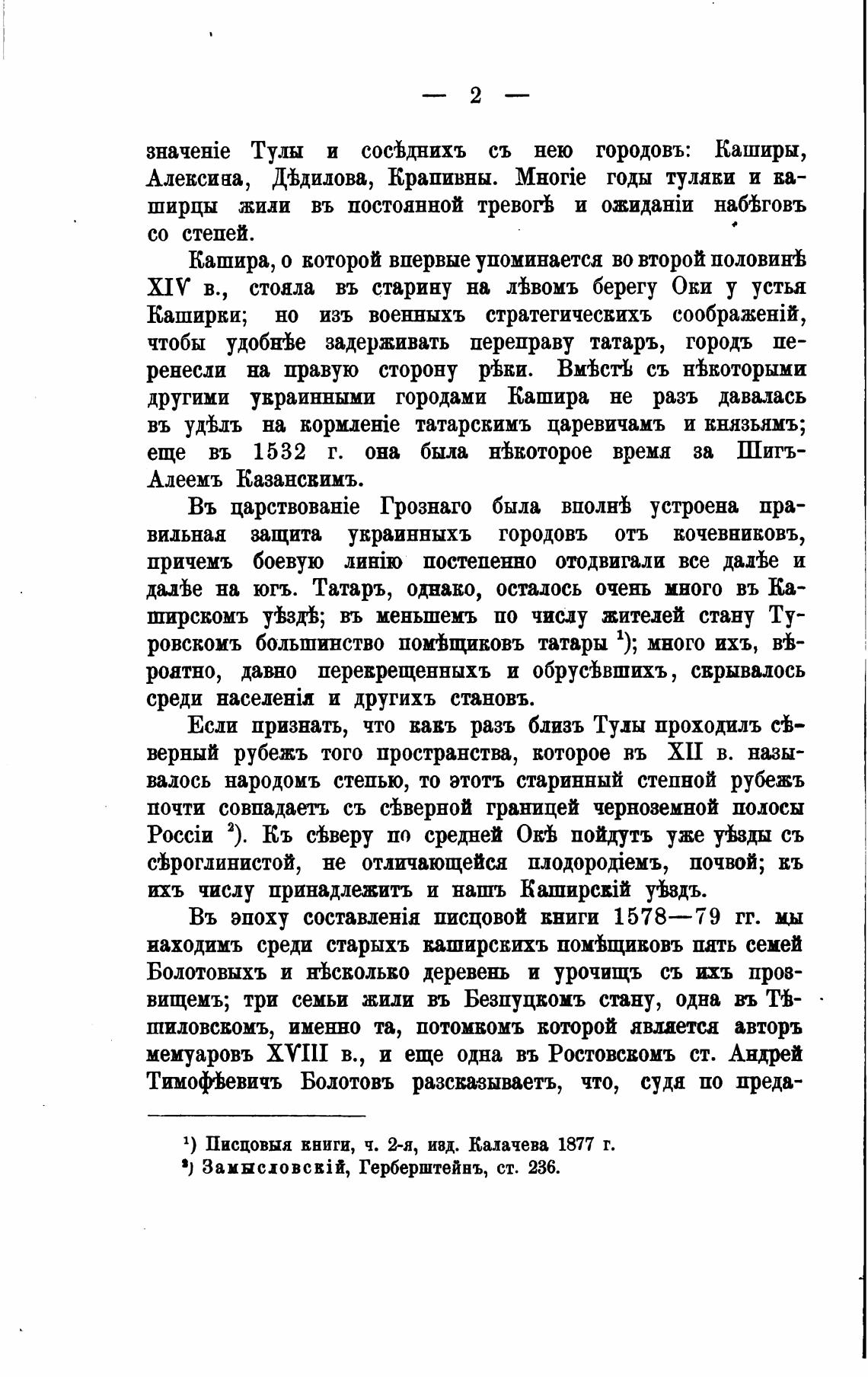 — 2 —

значеніе Тулы и сосѣднихъ съ нею городовъ: Каширы, Алексина, Дѣдилова, Крапивны. Многіе годы туляки и каширцы жили въ постоянной тревогѣ и ожиданіи набѣговъ со степей.

Кашира, о которой впервые упоминается во второй половинѣ XIV в., стояла въ старину на лѣвомъ берегу Оки у устья Каширки; но изъ военныхъ стратегическихъ соображеній, чтобы удобнѣе задерживать переправу татаръ, городъ перенесли на правую сторону рѣки. Вмѣстѣ съ нѣкоторыми другими украинными городами Кашира не разъ давалась въ удѣлъ на кормленіе татарскимъ царевичамъ и князьямъ; еще въ 1532 г. она была нѣкоторое время за Шигъ-Алеемъ Казанскимъ.

Въ царствованіе Грознаго была вполнѣ устроена правильная защита украинныхъ городовъ отъ кочевниковъ, причемъ боевую линію постепенно отодвигали все далѣе и далѣе на югъ. Татаръ, однако, осталось очень много въ Каширскомъ уѣздѣ; въ меньшемъ по числу жителей стану Туровскомъ большинство помѣщиковъ татары $^1$); много ихъ, вѣроятно, давно перекрещенныхъ и обрусѣвшихъ, скрывалось среди населенія и другихъ становъ.

Если признать, что какъ разъ близъ Тулы проходилъ сѣверный рубежъ того пространства, которое въ XII в. называлось народомъ степью, то этотъ старинный степной рубежъ почти совпадаетъ съ сѣверной границей черноземной полосы Россіи $^2$). Къ сѣверу по средней Окѣ пойдутъ уже уѣзды съ сѣроглинистой, не отличающейся плодородіемъ, почвой; къ ихъ числу принадлежитъ и нашъ Каширскій уѣздъ.

Въ эпоху составленія писцовой книги 1578—79 гг. мы находимъ среди старыхъ каширскихъ помѣщиковъ пять семей Болотовыхъ и нѣсколько деревень и урочищъ съ ихъ прозвищемъ; три семьи жили въ Безпуцкомъ стану, одна въ Тѣшиловскомъ, именно та, потомкомъ которой является авторъ мемуаровъ XVIII в., и еще одна въ Ростовскомъ ст. Андрей Тимофѣевичъ Болотовъ разсказываетъ, что, судя по преда-

$^1$) Писцовыя книги, ч. 2-я, изд. Калачева 1877 г.
$^2$) Замысловскій, Герберштейнъ, ст. 236.